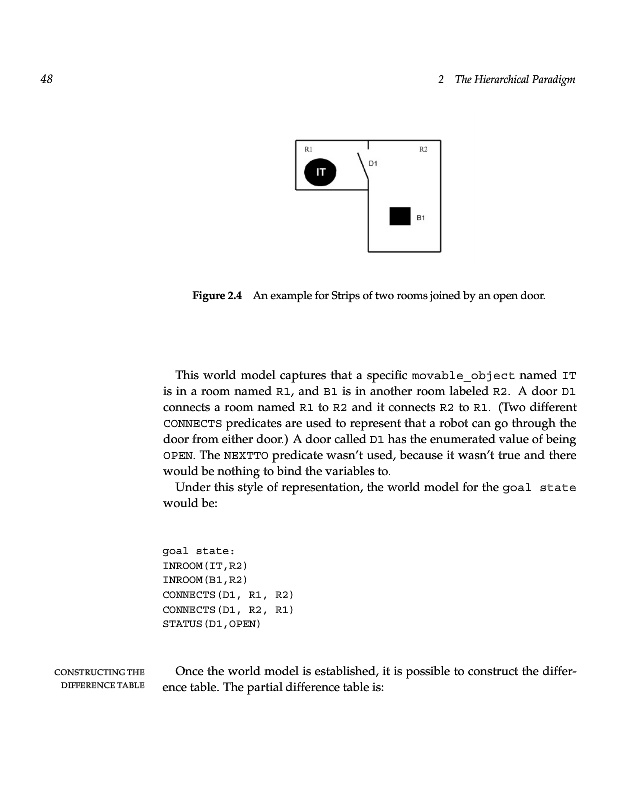 48

2 The Hierarchical Paradigm

R1

R2

IT

D1

B1

Figure 2.4 An example for Strips of two rooms joined by an open door.

This world model captures that a specific movable_object named IT is in a room named R1, and B1 is in another room labeled R2. A door D1 connects a room named R1 to R2 and it connects R2 to R1. (Two different CONNECTS predicates are used to represent that a robot can go through the door from either door.) A door called D1 has the enumerated value of being OPEN. The NEXTTO predicate wasn't used, because it wasn't true and there would be nothing to bind the variables to.

Under this style of representation, the world model for the goal state would be:

goal state:
INROOM(IT,R2)
INROOM(B1,R2)
CONNECTS(D1, R1, R2)
CONNECTS(D1, R2, R1)
STATUS(D1,OPEN)

CONSTRUCTING THE DIFFERENCE TABLE

Once the world model is established, it is possible to construct the difference table. The partial difference table is: